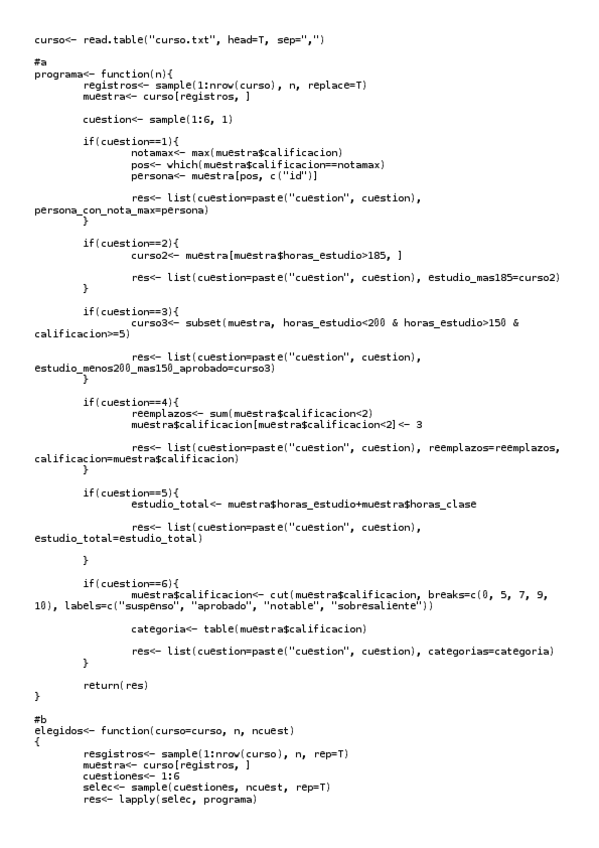 curso<- read.table("curso.txt", head=T, sep=",")

#a
programa<- function(n){
        registros<- sample(1:nrow(curso), n, replace=T)
        muestra<- curso[registros, ]

        cuestion<- sample(1:6, 1)

        if(cuestion==1){
                notamax<- max(muestra$calificacion)
                pos<- which(muestra$calificacion==notamax)
                persona<- muestra[pos, c("id")]

                res<- list(cuestion=paste("cuestion", cuestion),
persona_con_nota_max=persona)
        }

        if(cuestion==2){
                curso2<- muestra[muestra$horas_estudio>185, ]

                res<- list(cuestion=paste("cuestion", cuestion), estudio_mas185=curso2)
        }

        if(cuestion==3){
                curso3<- subset(muestra, horas_estudio<200 & horas_estudio>150 &
calificacion>=5)

                res<- list(cuestion=paste("cuestion", cuestion),
estudio_menos200_mas150_aprobado=curso3)
        }

        if(cuestion==4){
                reemplazos<- sum(muestra$calificacion<2)
                muestra$calificacion[muestra$calificacion<2]<- 3

                res<- list(cuestion=paste("cuestion", cuestion), reemplazos=reemplazos,
calificacion=muestra$calificacion)
        }

        if(cuestion==5){
                estudio_total<- muestra$horas_estudio+muestra$horas_clase

                res<- list(cuestion=paste("cuestion", cuestion),
estudio_total=estudio_total)

        }

        if(cuestion==6){
                muestra$calificacion<- cut(muestra$calificacion, breaks=c(0, 5, 7, 9,
10), labels=c("suspenso", "aprobado", "notable", "sobresaliente"))

                categoria<- table(muestra$calificacion)

                res<- list(cuestion=paste("cuestion", cuestion), categorias=categoria)
        }

        return(res)
}

#b
elegidos<- function(curso=curso, n, ncuest)
{
        resgistros<- sample(1:nrow(curso), n, rep=T)
        muestra<- curso[registros, ]
        cuestiones<- 1:6
        selec<- sample(cuestiones, ncuest, rep=T)
        res<- lapply(selec, programa)